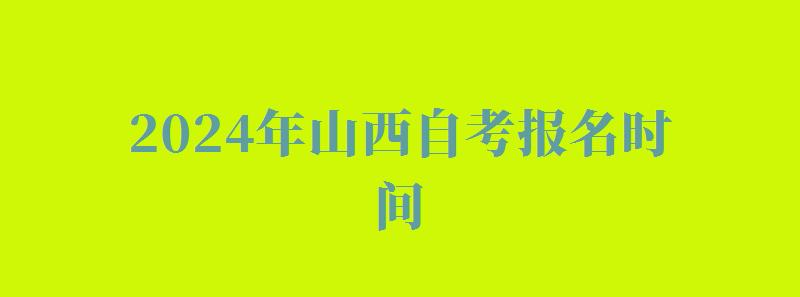 2024年山西自考报名时间